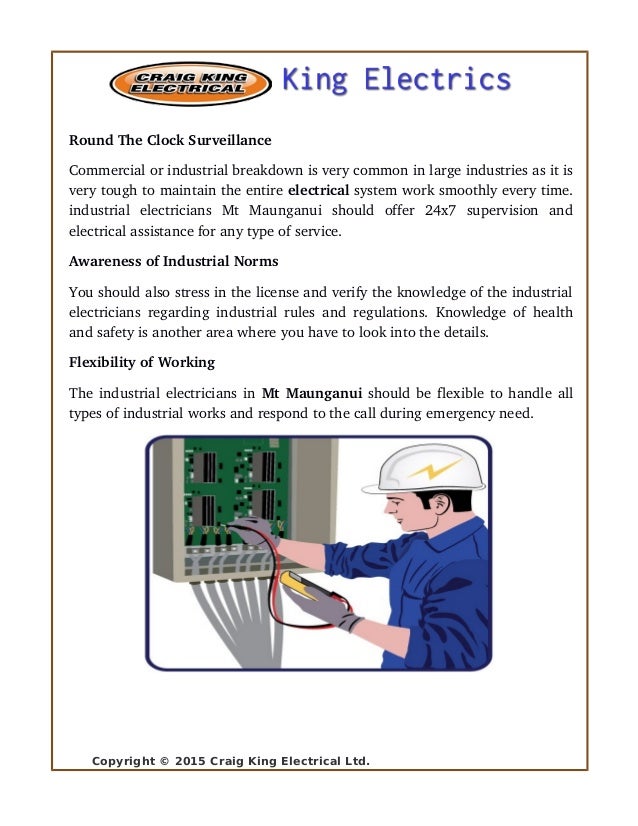 CRAIG KING ELECTRICAL King Electrics

Round The Clock Surveillance

Commercial or industrial breakdown is very common in large industries as it is very tough to maintain the entire electrical system work smoothly every time. industrial electricians Mt Maunganui should offer 24x7 supervision and electrical assistance for any type of service.

Awareness of Industrial Norms

You should also stress in the license and verify the knowledge of the industrial electricians regarding industrial rules and regulations. Knowledge of health and safety is another area where you have to look into the details.

Flexibility of Working

The industrial electricians in Mt Maunganui should be flexible to handle all types of industrial works and respond to the call during emergency need.

Copyright © 2015 Craig King Electrical Ltd.